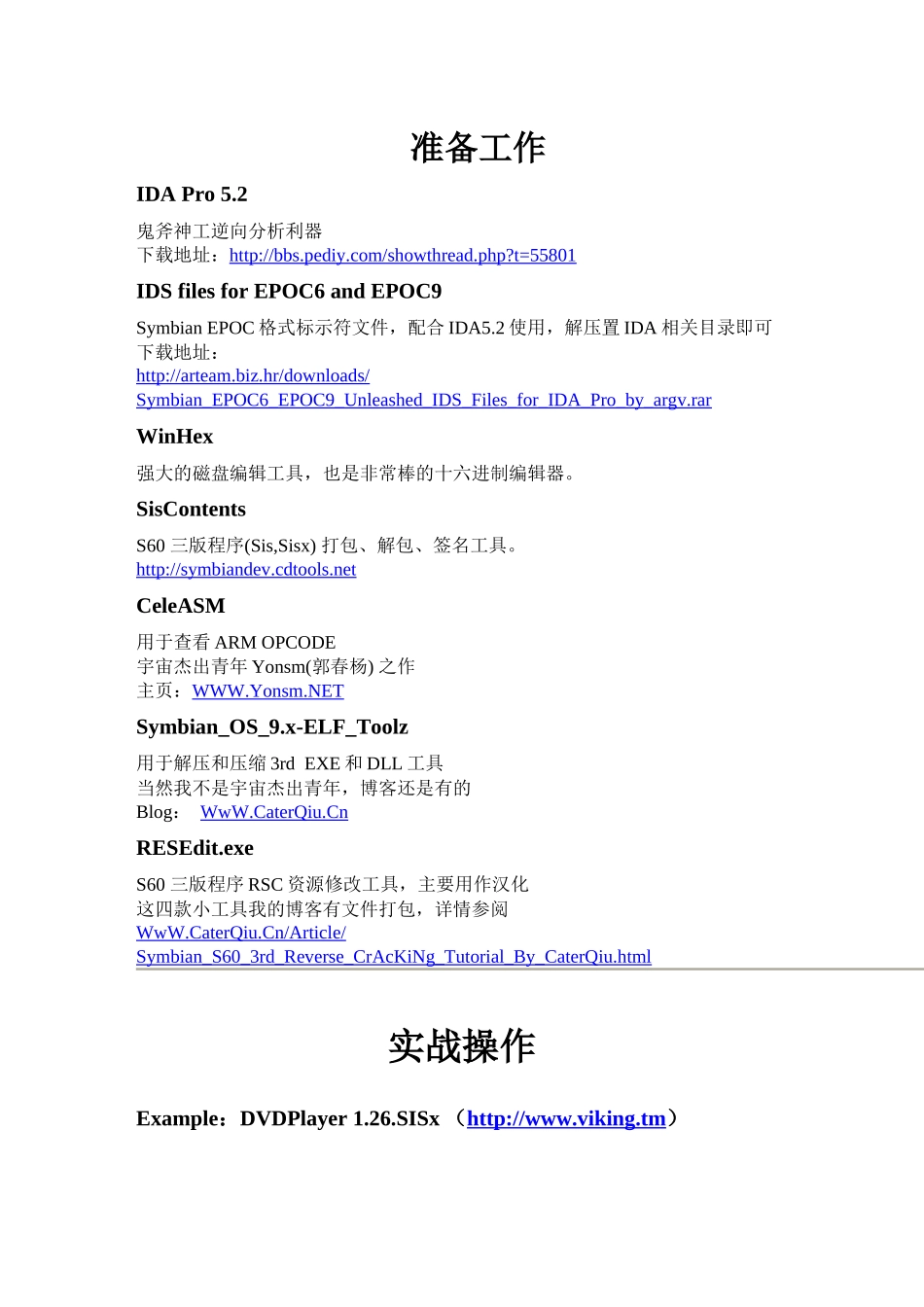 准备工作

IDA Pro 5.2

鬼斧神工逆向分析利器
下载地址：http://bbs.pediy.com/showthread.php?t=55801

IDS files for EPOC6 and EPOC9

Symbian EPOC 格式标示符文件，配合 IDA5.2 使用，解压置 IDA 相关目录即可
下载地址：
http://arteam.biz.hr/downloads/
Symbian_EPOC6_EPOC9_Unleashed_IDS_Files_for_IDA_Pro_by_argv.rar

WinHex

强大的磁盘编辑工具，也是非常棒的十六进制编辑器。

SisContents

S60 三版程序(Sis,Sisx) 打包、解包、签名工具。
http://symbiandev.cdtools.net

CeleASM

用于查看 ARM OPCODE
宇宙杰出青年 Yonsm(郭春杨) 之作
主页：WWW.Yonsm.NET

Symbian_OS_9.x-ELF_Toolz

用于解压和压缩 3rd EXE 和 DLL 工具
当然我不是宇宙杰出青年，博客还是有的
Blog： WwW.CaterQiu.Cn

RESEdit.exe

S60 三版程序 RSC 资源修改工具，主要用作汉化
这四款小工具我的博客有文件打包，详情参阅
WwW.CaterQiu.Cn/Article/
Symbian_S60_3rd_Reverse_CrAcKiNg_Tutorial_By_CaterQiu.html

实战操作

Example：DVDPlayer 1.26.SISx （http://www.viking.tm）